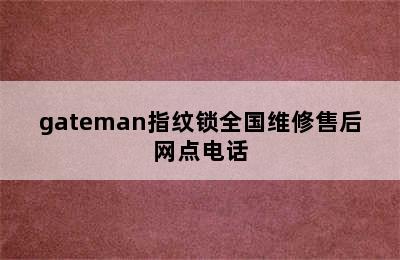 gateman指纹锁全国维修售后网点电话